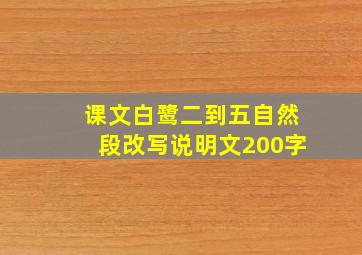 课文白鹭二到五自然段改写说明文200字